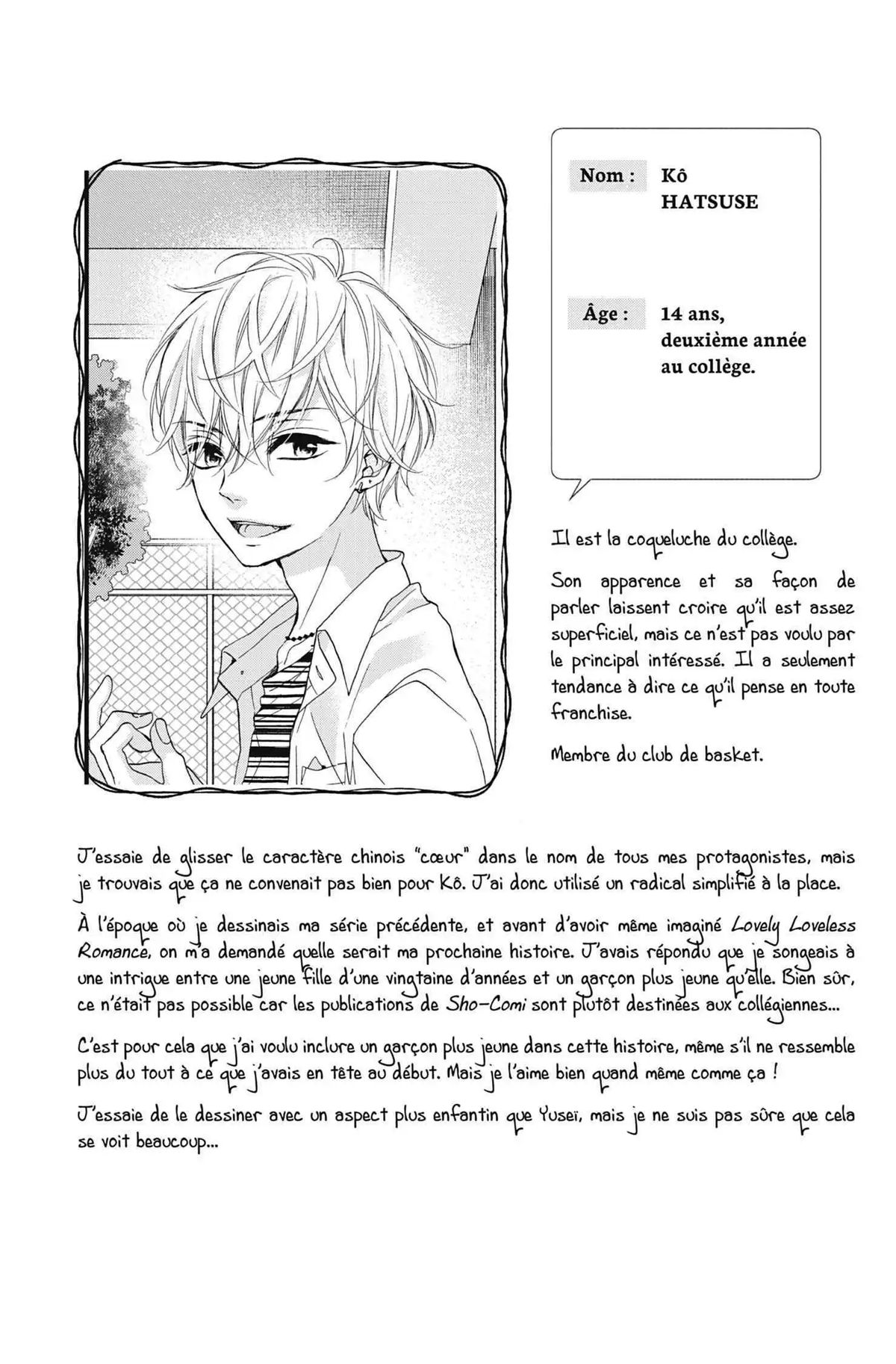 Nom :
Kô
HATSUSE

Âge :
14 ans,
deuxième année
au collège.

Il est la coqueluche du collège.

Son apparence et sa façon de parler laissent croire qu'il est assez superficiel, mais ce n'est pas voulu par le principal intéressé. Il a seulement tendance à dire ce qu'il pense en toute franchise.

Membre du club de basket.

J'essaie de glisser le caractère chinois "cœur" dans le nom de tous mes protagonistes, mais je trouvais que ça ne convenait pas bien pour Kô. J'ai donc utilisé un radical simplifié à la place.

À l'époque où je dessinais ma série précédente, et avant d'avoir même imaginé Lovely Loveless Romance, on m'a demandé quelle serait ma prochaine histoire. J'avais répondu que je songeais à une intrigue entre une jeune fille d'une vingtaine d'années et un garçon plus jeune qu'elle. Bien sûr, ce n'était pas possible car les publications de Sho-Comi sont plutôt destinées aux collégiennes...

C'est pour cela que j'ai voulu inclure un garçon plus jeune dans cette histoire, même s'il ne ressemble plus du tout à ce que j'avais en tête au début. Mais je l'aime bien quand même comme ça !

J'essaie de le dessiner avec un aspect plus enfantin que Yuseï, mais je ne suis pas sûre que cela se voit beaucoup...